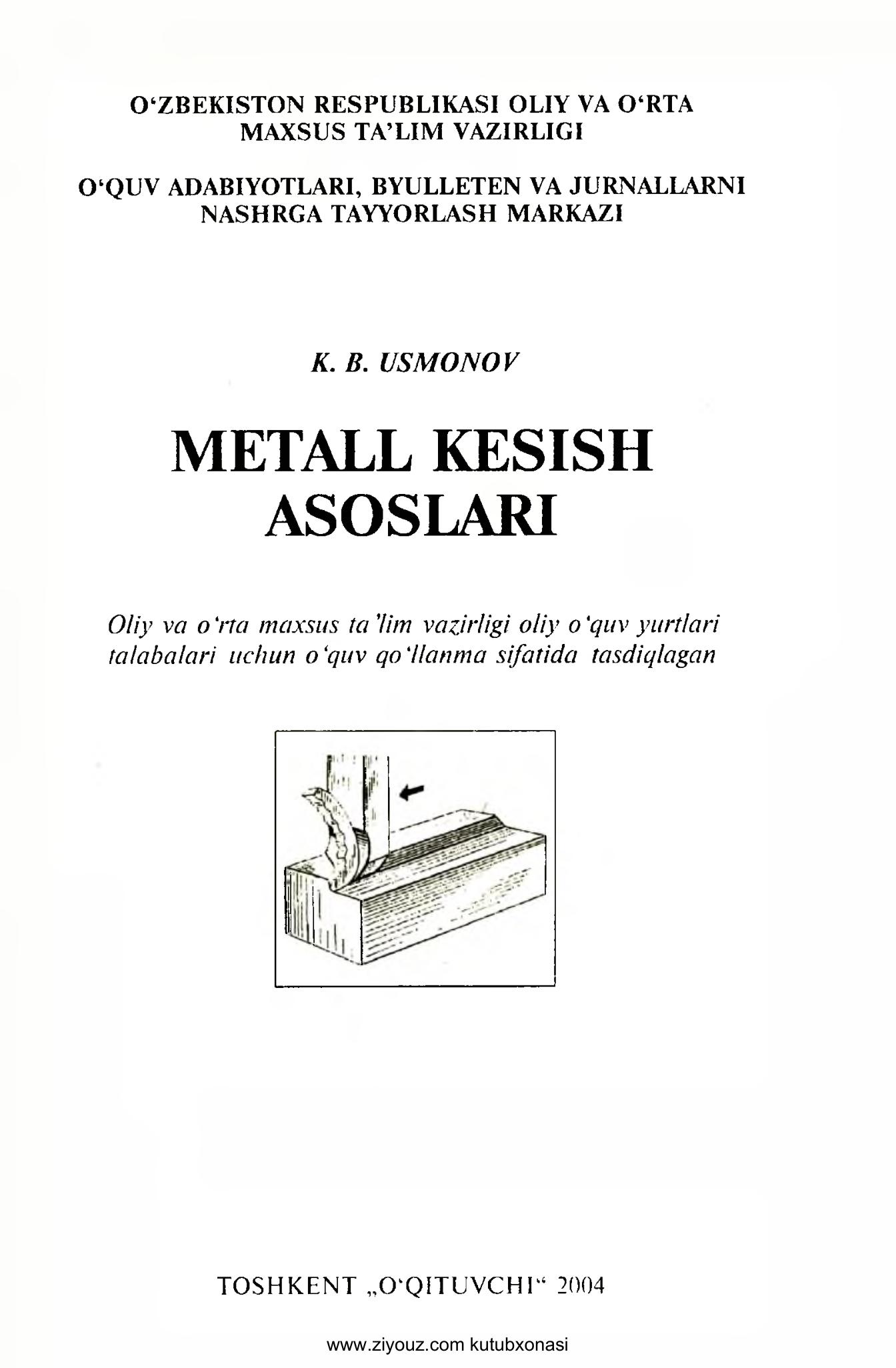 O‘ZBEKISTON RESPUBLIKASI OLIY VA O‘RTA MAXSUS TA’LIM VAZIRLIGI

O‘QUV ADABIYOTLARI, BYULLETEN VA JURNALLARNI NASHRGA TAYYORLASH MARKAZI

K. B. USMONOV

METALL KESISH ASOSLARI

Oliy va o‘rta maxsus ta’lim vazirligi oliy o‘quv yurtlari talabalari uchun o‘quv qo‘llanma sifatida tasdiqlagan

TOSHKENT „O‘QITUVCHI“ 2004

www.ziyouz.com kutubxonasi